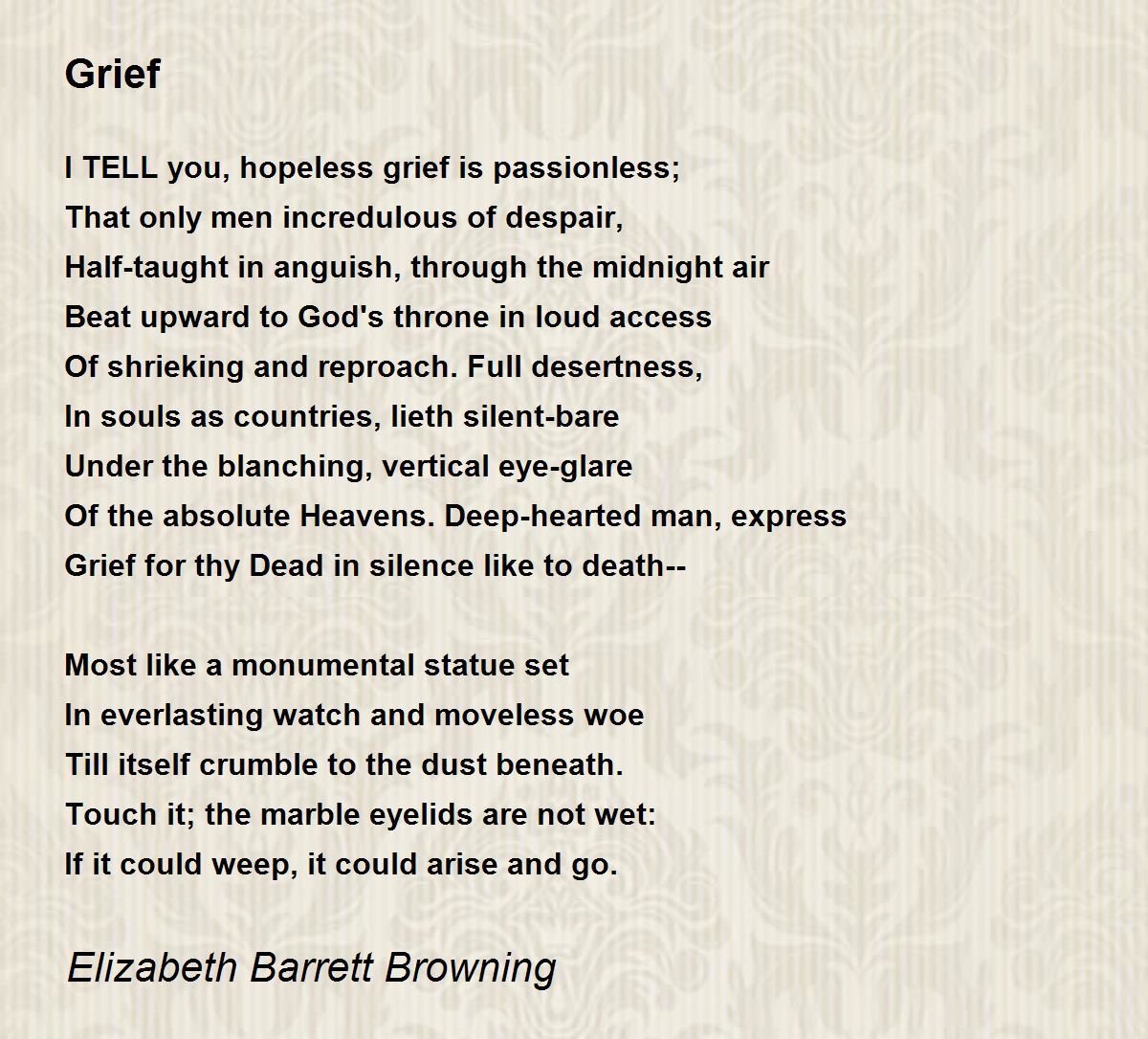 Grief

I TELL you, hopeless grief is passionless;
That only men incredulous of despair,
Half-taught in anguish, through the midnight air
Beat upward to God's throne in loud access
Of shrieking and reproach. Full desertness,
In souls as countries, lieth silent-bare
Under the blanching, vertical eye-glare
Of the absolute Heavens. Deep-hearted man, express
Grief for thy Dead in silence like to death--

Most like a monumental statue set
In everlasting watch and moveless woe
Till itself crumble to the dust beneath.
Touch it; the marble eyelids are not wet:
If it could weep, it could arise and go.

Elizabeth Barrett Browning